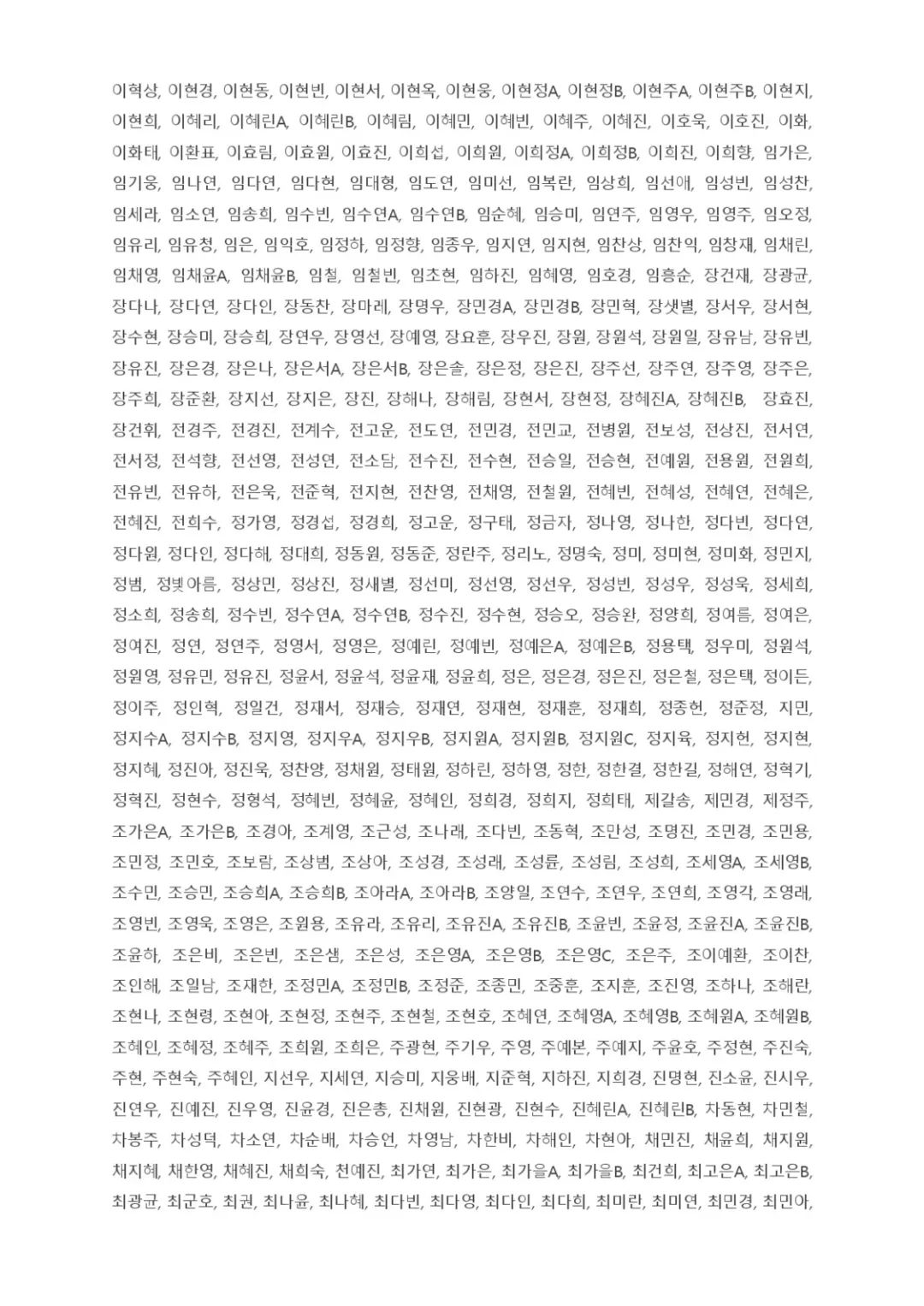 이혁상, 이현경, 이현동, 이현빈, 이현서, 이현옥, 이현웅, 이현정A, 이현정B, 이현주A, 이현주B, 이현지, 이현희, 이혜리, 이혜린A, 이혜린B, 이혜림, 이혜민, 이혜빈, 이혜주, 이혜진, 이호욱, 이호진, 이화, 이화태, 이환표, 이효림, 이효원, 이효진, 이희섭, 이희원, 이희정A, 이희정B, 이희진, 이희향, 임가은, 임기웅, 임나연, 임다연, 임다현, 임대형, 임도연, 임미선, 임복란, 임상희, 임선애, 임성빈, 임성찬, 임세라, 임소연, 임송희, 임수빈, 임수연A, 임수연B, 임순혜, 임승미, 임연주, 임영우, 임영주, 임오정, 임유리, 임유청, 임은, 임익호, 임정하, 임정향, 임종우, 임지연, 임지현, 임찬상, 임찬익, 임창재, 임채린, 임채영, 임채윤A, 임채윤B, 임철, 임철빈, 임초현, 임하진, 임혜영, 임호경, 임흥순, 장건재, 장광균, 장다나, 장다연, 장다인, 장동찬, 장마레, 장명우, 장민경A, 장민경B, 장민혁, 장샛별, 장서우, 장서현, 장수현, 장승미, 장승희, 장연우, 장영선, 장예영, 장요훈, 장우진, 장원, 장원석, 장원일, 장유남, 장유빈, 장유진, 장은경, 장은나, 장은서A, 장은서B, 장은솔, 장은정, 장은진, 장주선, 장주연, 장주영, 장주은, 장주희, 장준환, 장지선, 장지은, 장진, 장해나, 장해림, 장현서, 장현정, 장혜진A, 장혜진B, 장효진, 장건휘, 전경주, 전경진, 전계수, 전고운, 전도연, 전민경, 전민교, 전병원, 전보성, 전상진, 전서연, 전서정, 전석향, 전선영, 전성연, 전소담, 전수진, 전수현, 전승일, 전승현, 전예원, 전용원, 전원희, 전유빈, 전유하, 전은욱, 전준혁, 전지현, 전찬영, 전채영, 전철원, 전혜빈, 전혜성, 전혜연, 전혜은, 전혜진, 전희수, 정가영, 정경섭, 정경희, 정고운, 정구태, 정금자, 정나영, 정나한, 정다빈, 정다연, 정다원, 정다인, 정다해, 정대희, 정동원, 정동준, 정란주, 정리노, 정명숙, 정미, 정미현, 정미화, 정민지, 정범, 정빛아름, 정상민, 정상진, 정새별, 정선미, 정선영, 정선우, 정성빈, 정성우, 정성욱, 정세희, 정소희, 정송희, 정수빈, 정수연A, 정수연B, 정수진, 정수현, 정승오, 정승완, 정양희, 정여름, 정여은, 정여진, 정연, 정연주, 정영서, 정영은, 정예린, 정예빈, 정예은A, 정예은B, 정용택, 정우미, 정원석, 정원영, 정유민, 정유진, 정윤서, 정윤석, 정윤재, 정윤희, 정은, 정은경, 정은진, 정은철, 정은택, 정이든, 정이주, 정인혁, 정일건, 정재서, 정재승, 정재연, 정재현, 정재훈, 정재희, 정종헌, 정준정, 지민, 정지수A, 정지수B, 정지영, 정지우A, 정지우B, 정지원A, 정지원B, 정지원C, 정지육, 정지헌, 정지현, 정지혜, 정진아, 정진욱, 정찬양, 정채원, 정태원, 정하린, 정하영, 정한, 정한결, 정한길, 정해연, 정혁기, 정혁진, 정현수, 정형석, 정혜빈, 정혜윤, 정혜인, 정희경, 정희지, 정희태, 제갈송, 제민경, 제정주, 조가은A, 조가은B, 조경아, 조계영, 조근성, 조나래, 조다빈, 조동혁, 조만성, 조명진, 조민경, 조민용, 조민정, 조민호, 조보람, 조상범, 조상아, 조성경, 조성래, 조성륜, 조성림, 조성희, 조세영A, 조세영B, 조수민, 조승민, 조승희A, 조승희B, 조아라A, 조아라B, 조양일, 조연수, 조연우, 조연희, 조영각, 조영래, 조영빈, 조영욱, 조영은, 조원용, 조유라, 조유리, 조유진A, 조유진B, 조윤빈, 조윤정, 조윤진A, 조윤진B, 조윤하, 조은비, 조은빈, 조은샘, 조은성, 조은영A, 조은영B, 조은영C, 조은주, 조이예환, 조이찬, 조인해, 조일남, 조재한, 조정민A, 조정민B, 조정준, 조종민, 조중훈, 조지훈, 조진영, 조하나, 조해란, 조현나, 조현령, 조현아, 조현정, 조현주, 조현철, 조현호, 조혜연, 조혜영A, 조혜영B, 조혜원A, 조혜원B, 조혜인, 조혜정, 조혜주, 조희원, 조희은, 주광현, 주기우, 주영, 주예본, 주예지, 주윤호, 주정현, 주진숙, 주현, 주현숙, 주혜인, 지선우, 지세연, 지승미, 지웅배, 지준혁, 지하진, 지희경, 진명현, 진소윤, 진시우, 진연우, 진예진, 진우영, 진윤경, 진은총, 진채원, 진현광, 진현수, 진혜린A, 진혜린B, 차동현, 차민철, 차봉주, 차성덕, 차소연, 차순배, 차승언, 차영남, 차한비, 차해인, 차현아, 채민진, 채윤희, 채지원, 채지혜, 채한영, 채혜진, 채희숙, 천예진, 최가연, 최가은, 최가을A, 최가을B, 최건희, 최고은A, 최고은B, 최광균, 최군호, 최권, 최나윤, 최나혜, 최다빈, 최다영, 최다인, 최다희, 최미란, 최미연, 최민경, 최민아,